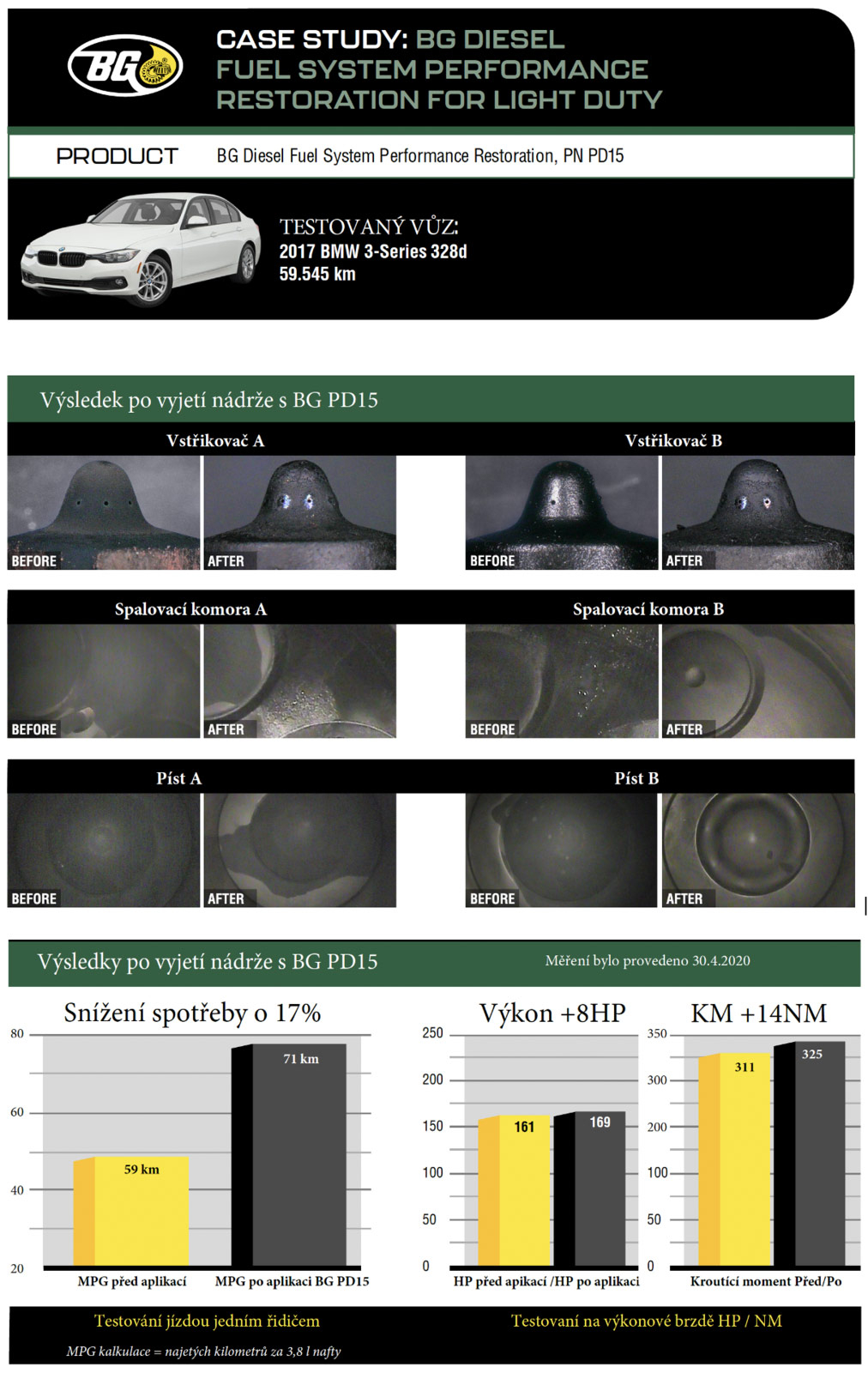 BG

CASE STUDY: BG DIESEL FUEL SYSTEM PERFORMANCE RESTORATION FOR LIGHT DUTY

PRODUCT BG Diesel Fuel System Performance Restoration, PN PD15

TESTOVANÝ VŮZ:
2017 BMW 3-Series 328d
59.545 km

Výsledek po vyjetí nádrže s BG PD15

Vstřikovač A

BEFORE AFTER

Vstřikovač B

BEFORE AFTER

Spalovací komora A

BEFORE AFTER

Spalovací komora B

BEFORE AFTER

Píst A

BEFORE AFTER

Píst B

BEFORE AFTER

Výsledky po vyjetí nádrže s BG PD15

Měření bylo provedeno 30.4.2020

Snížení spotřeby o 17%

80
60
40
20

59 km
71 km

MPG před aplikací MPG po aplikaci BG PD15

Výkon +8HP

250
200
150
100
50
0

161
169

HP před apikací /HP po aplikaci

KM +14NM

350
300
200
100
50
0

311
325

Kroutící moment Před/Po

Testování jízdou jedním řidičem

MPG kalkulace = najetých kilometrů za 3,8 l nafty

Testovaní na výkonové brzdě HP / NM